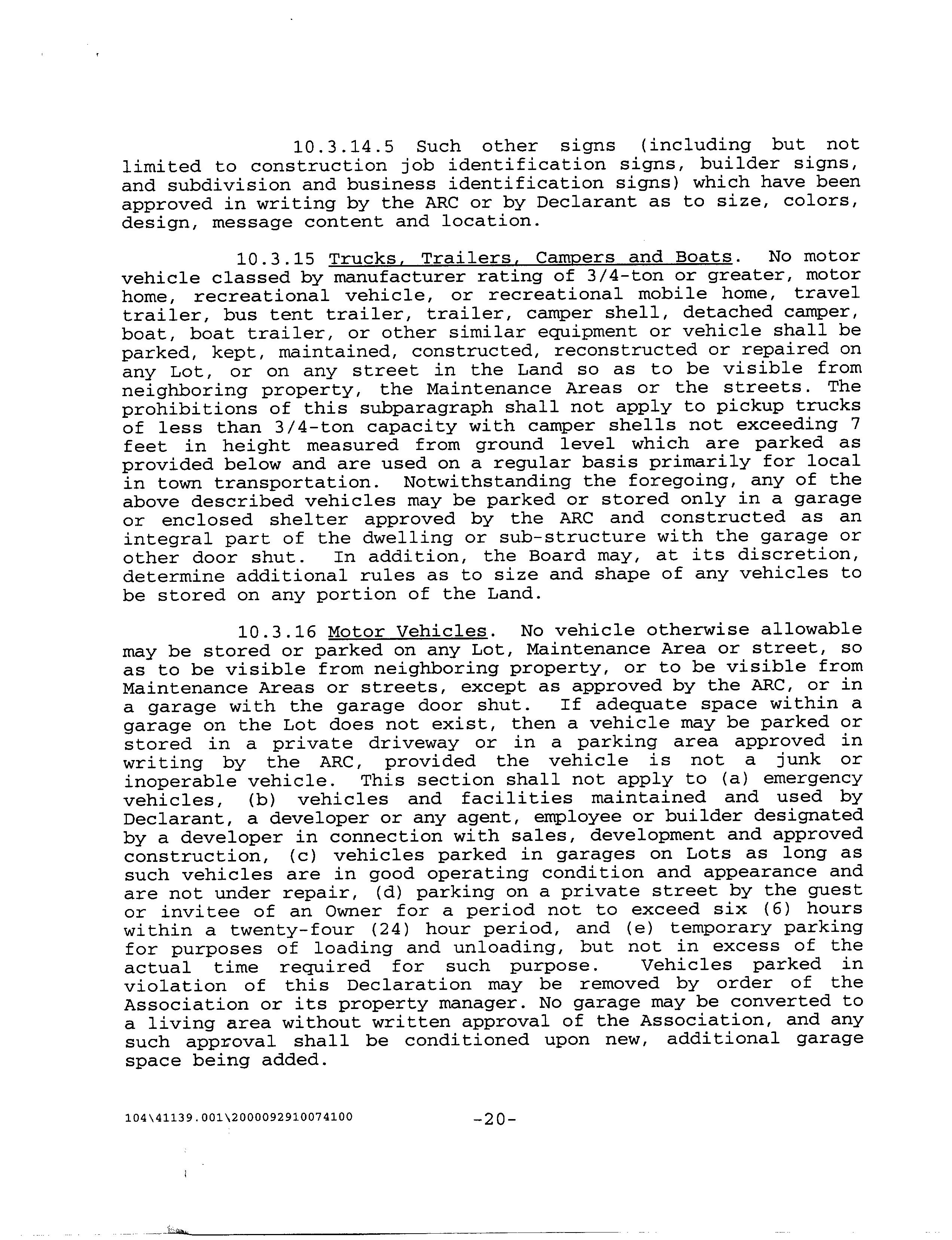 10.3.14.5 Such other signs (including but not limited to construction job identification signs, builder signs, and subdivision and business identification signs) which have been approved in writing by the ARC or by Declarant as to size, colors, design, message content and location.

10.3.15 Trucks, Trailers, Campers and Boats. No motor vehicle classed by manufacturer rating of 3/4-ton or greater, motor home, recreational vehicle, or recreational mobile home, travel trailer, bus tent trailer, trailer, camper shell, detached camper, boat, boat trailer, or other similar equipment or vehicle shall be parked, kept, maintained, constructed, reconstructed or repaired on any Lot, or on any street in the Land so as to be visible from neighboring property, the Maintenance Areas or the streets. The prohibitions of this subparagraph shall not apply to pickup trucks of less than 3/4-ton capacity with camper shells not exceeding 7 feet in height measured from ground level which are parked as provided below and are used on a regular basis primarily for local in town transportation. Notwithstanding the foregoing, any of the above described vehicles may be parked or stored only in a garage or enclosed shelter approved by the ARC and constructed as an integral part of the dwelling or sub-structure with the garage or other door shut. In addition, the Board may, at its discretion, determine additional rules as to size and shape of any vehicles to be stored on any portion of the Land.

10.3.16 Motor Vehicles. No vehicle otherwise allowable may be stored or parked on any Lot, Maintenance Area or street, so as to be visible from neighboring property, or to be visible from Maintenance Areas or streets, except as approved by the ARC, or in a garage with the garage door shut. If adequate space within a garage on the Lot does not exist, then a vehicle may be parked or stored in a private driveway or in a parking area approved in writing by the ARC, provided the vehicle is not a junk or inoperable vehicle. This section shall not apply to (a) emergency vehicles, (b) vehicles and facilities maintained and used by Declarant, a developer or any agent, employee or builder designated by a developer in connection with sales, development and approved construction, (c) vehicles parked in garages on Lots as long as such vehicles are in good operating condition and appearance and are not under repair, (d) parking on a private street by the guest or invitee of an Owner for a period not to exceed six (6) hours within a twenty-four (24) hour period, and (e) temporary parking for purposes of loading and unloading, but not in excess of the actual time required for such purpose. Vehicles parked in violation of this Declaration may be removed by order of the Association or its property manager. No garage may be converted to a living area without written approval of the Association, and any such approval shall be conditioned upon new, additional garage space being added.

104\41139.001\2000092910074100 -20-